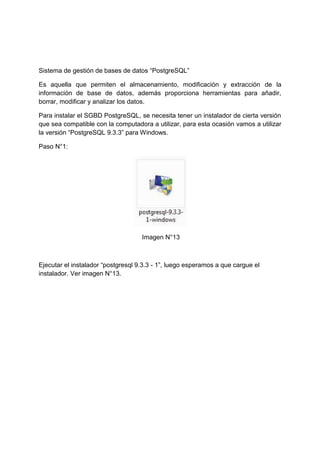 Sistema de gestión de bases de datos "PostgreSQL"

Es aquella que permiten el almacenamiento, modificación y extracción de la información de base de datos, además proporciona herramientas para añadir, borrar, modificar y analizar los datos.

Para instalar el SGBD PostgreSQL, se necesita tener un instalador de cierta versión que sea compatible con la computadora a utilizar, para esta ocasión vamos a utilizar la versión "PostgreSQL 9.3.3" para Windows.

Paso N°1:

postgresql-9.3.3-1-windows

Imagen N°13

Ejecutar el instalador "postgresql 9.3.3 - 1", luego esperamos a que cargue el instalador. Ver imagen N°13.